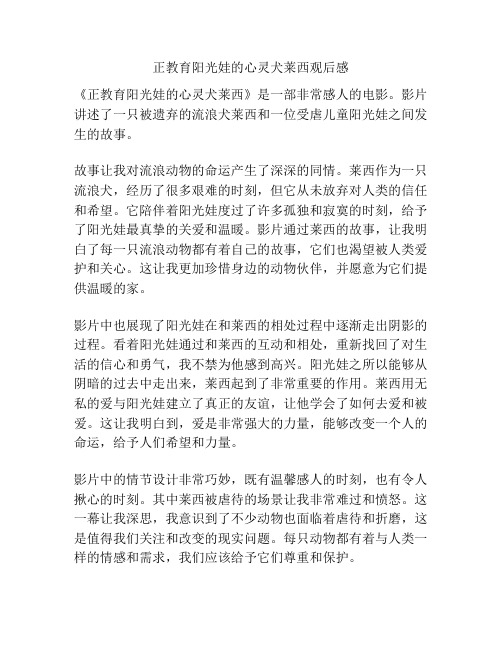 正教育阳光娃的心灵犬莱西观后感

《正教育阳光娃的心灵犬莱西》是一部非常感人的电影。影片讲述了一只被遗弃的流浪犬莱西和一位受虐儿童阳光娃之间发生的故事。

故事让我对流浪动物的命运产生了深深的同情。莱西作为一只流浪犬，经历了很多艰难的时刻，但它从未放弃对人类的信任和希望。它陪伴着阳光娃度过了许多孤独和寂寞的时刻，给予了阳光娃最真挚的关爱和温暖。影片通过莱西的故事，让我明白了每一只流浪动物都有着自己的故事，它们也渴望被人类爱护和关心。这让我更加珍惜身边的动物伙伴，并愿意为它们提供温暖的家。

影片中也展现了阳光娃在和莱西的相处过程中逐渐走出阴影的过程。看着阳光娃通过和莱西的互动和相处，重新找回了对生活的信心和勇气，我不禁为他感到高兴。阳光娃之所以能够从阴暗的过去中走出来，莱西起到了非常重要的作用。莱西用无私的爱与阳光娃建立了真正的友谊，让他学会了如何去爱和被爱。这让我明白到，爱是非常强大的力量，能够改变一个人的命运，给予人们希望和力量。

影片中的情节设计非常巧妙，既有温馨感人的时刻，也有令人揪心的时刻。其中莱西被虐待的场景让我非常难过和愤怒。这一幕让我深思，我意识到了不少动物也面临着虐待和折磨，这是值得我们关注和改变的现实问题。每只动物都有着与人类一样的情感和需求，我们应该给予它们尊重和保护。